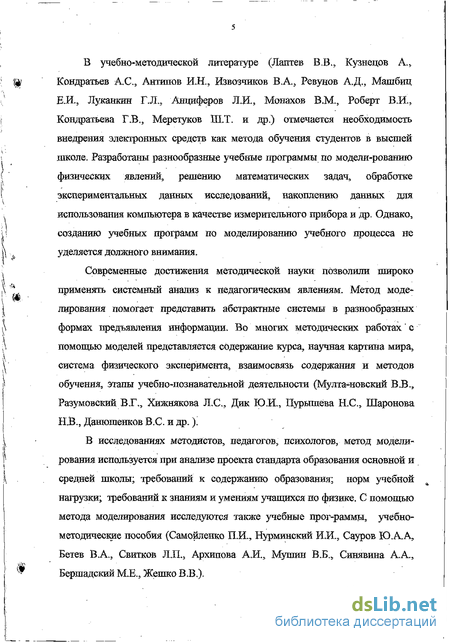 5

В учебно-методической литературе (Лаптев В.В., Кузнецов А., Кондратьев А.С., Антипов И.Н., Извозчиков В.А., Ревунов А.Д., Машбиц Е.И., Луканкин Г.Л., Анциферов Л.И., Монахов В.М., Роберт В.И., Кондратьева Г.В., Меретуков Ш.Т. и др.) отмечается необходимость внедрения электронных средств как метода обучения студентов в высшей школе. Разработаны разнообразные учебные программы по модели-рованию физических явлений, решению математических задач, обработке экспериментальных данных исследований, накоплению данных для использования компьютера в качестве измерительного прибора и др. Однако, созданию учебных программ по моделированию учебного процесса не уделяется должного внимания.

Современные достижения методической науки позволили широко применять системный анализ к педагогическим явлениям. Метод моделирования помогает представить абстрактные системы в разнообразных формах предъявления информации. Во многих методических работах с помощью моделей представляется содержание курса, научная картина мира, система физического эксперимента, взаимосвязь содержания и методов обучения, этапы учебно-познавательной деятельности (Мулта-новский В.В., Разумовский В.Г., Хижнякова Л.С., Дик Ю.И., Пурышева Н.С., Шаронова Н.В., Данюшенков В.С. и др. ).

В исследованиях методистов, педагогов, психологов, метод моделирования используется при анализе проекта стандарта образования основной и средней школы; требований к содержанию образования; норм учебной нагрузки; требований к знаниям и умениям учащихся по физике. С помощью метода моделирования исследуются также учебные прог-раммы, учебно-методические пособия (Самойленко П.И., Нурминский И.И., Сауров Ю.А.А, Бетев В.А., Свитков Л.П., Архипова А.И., Мушин В.Б., Синявина А.А., Бершадский М.Е., Жешко В.В.).

dsLib.net
библиотека диссертаций